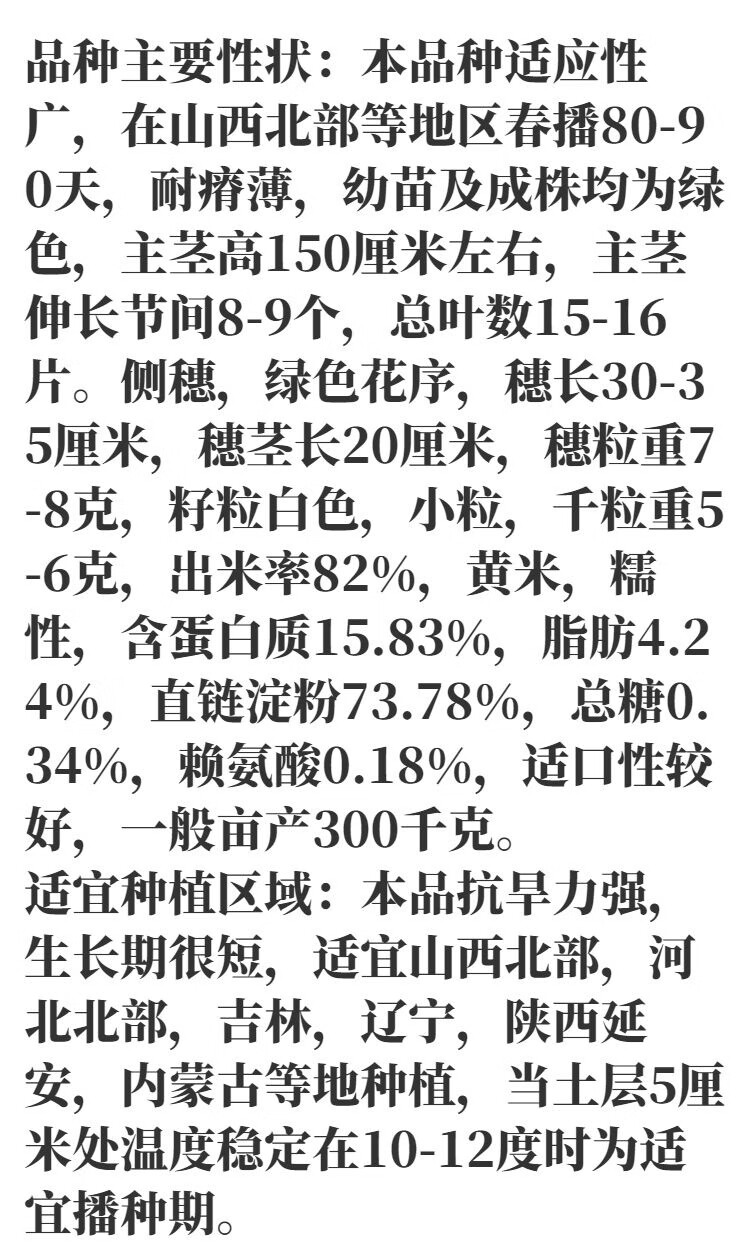 品种主要性状：本品种适应性广，在山西北部等地区春播80-90天，耐瘠薄，幼苗及成株均为绿色，主茎高150厘米左右，主茎伸长节间8-9个，总叶数15-16片。侧穗，绿色花序，穗长30-35厘米，穗茎长20厘米，穗粒重7-8克，籽粒白色，小粒，千粒重5-6克，出米率82%，黄米，糯性，含蛋白质15.83%，脂肪4.24%，直链淀粉73.78%，总糖0.34%，赖氨酸0.18%，适口性较好，一般亩产300千克。
适宜种植区域：本品抗旱力强，生长期很短，适宜山西北部，河北北部，吉林，辽宁，陕西延安，内蒙古等地种植，当土层5厘米处温度稳定在10-12度时为适宜播种期。